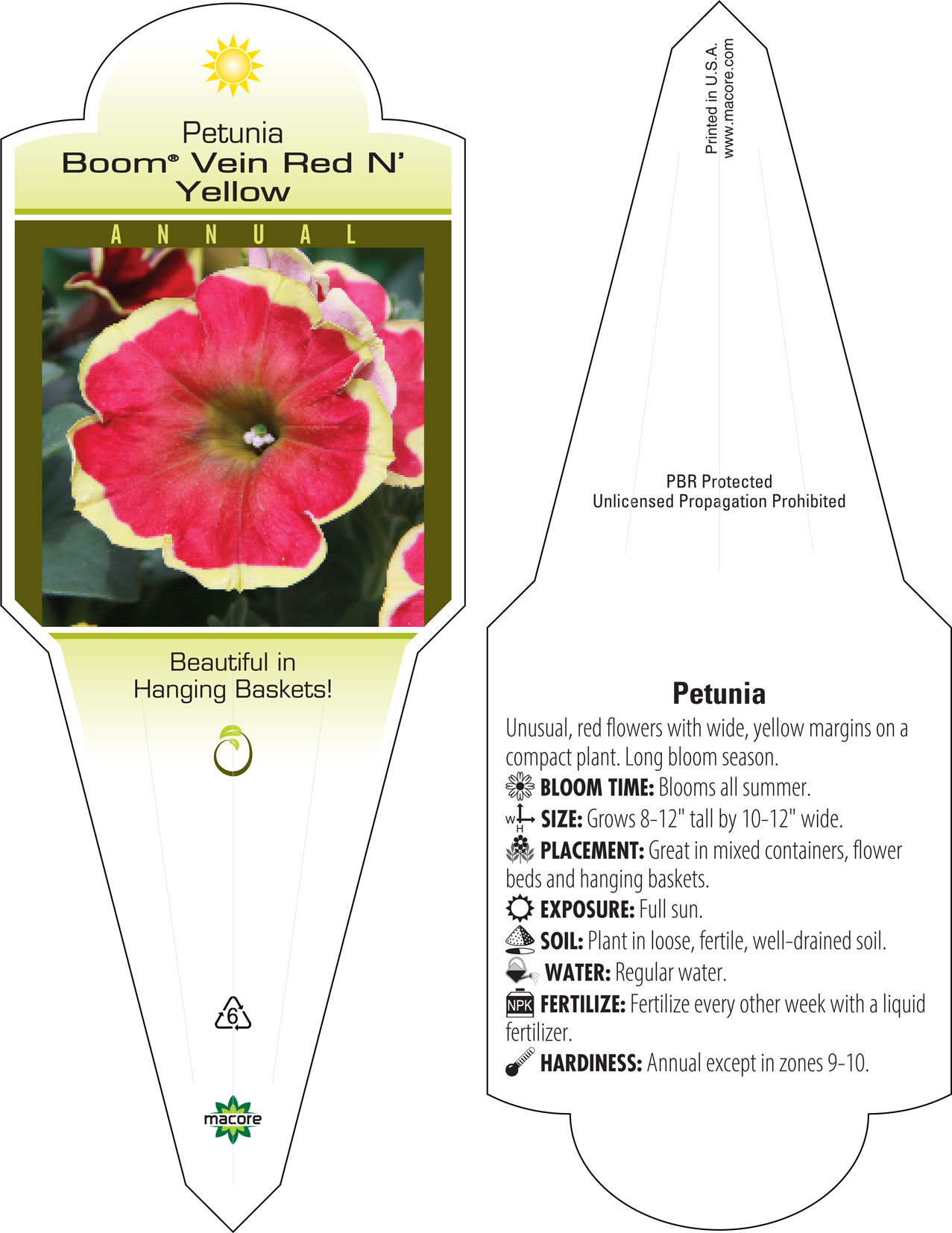 Petunia
Boom® Vein Red N' Yellow

ANNUAL

Beautiful in Hanging Baskets!

6

macore

Printed in U.S.A.
www.macore.com

PBR Protected
Unlicensed Propagation Prohibited

Petunia

Unusual, red flowers with wide, yellow margins on a compact plant. Long bloom season.

BLOOM TIME: Blooms all summer.

W H SIZE: Grows 8-12" tall by 10-12" wide.

PLACEMENT: Great in mixed containers, flower beds and hanging baskets.

EXPOSURE: Full sun.

SOIL: Plant in loose, fertile, well-drained soil.

WATER: Regular water.

NPK FERTILIZE: Fertilize every other week with a liquid fertilizer.

HARDINESS: Annual except in zones 9-10.